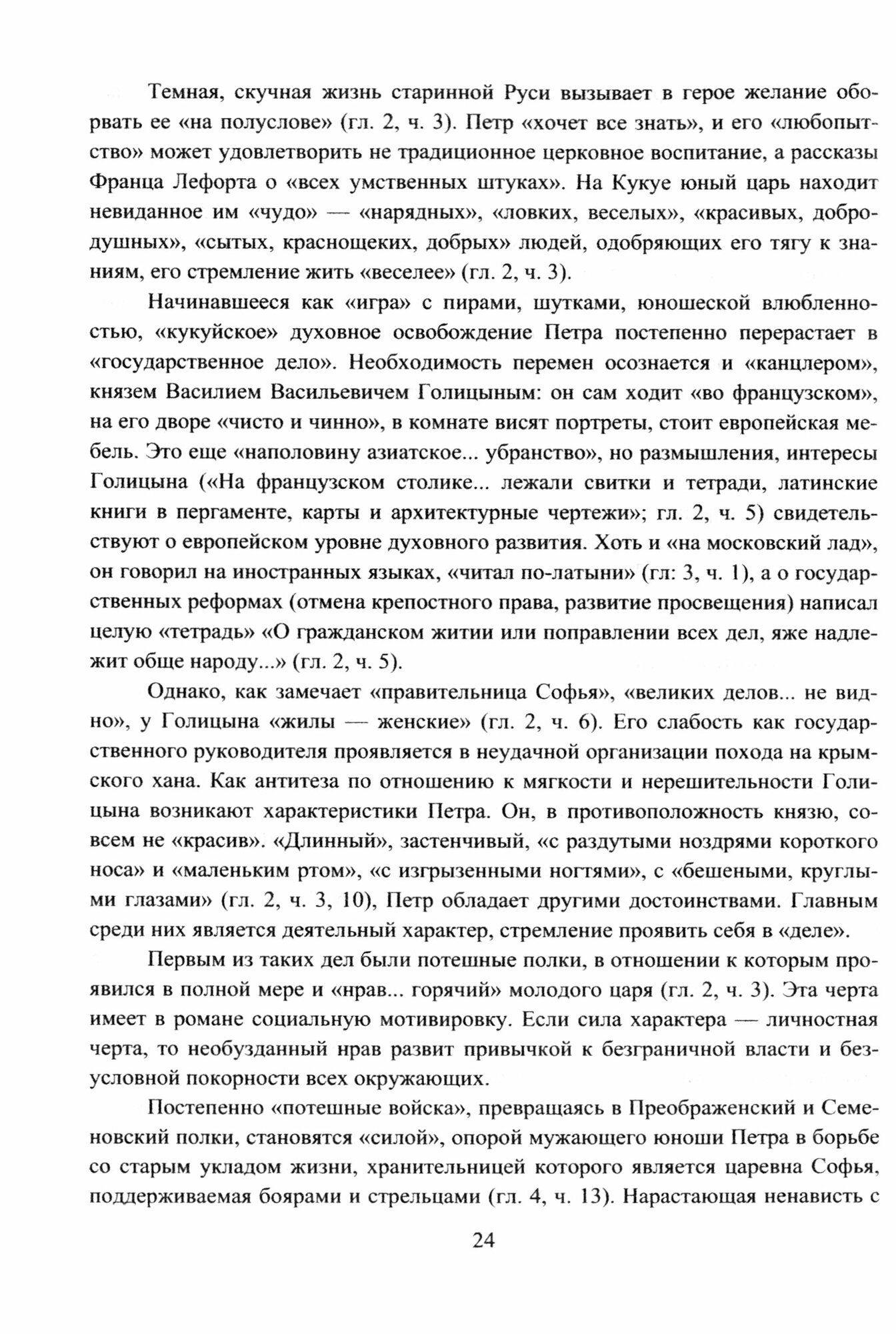 Темная, скучная жизнь старинной Руси вызывает в герое желание оборвать ее «на полуслове» (гл. 2, ч. 3). Петр «хочет все знать», и его «любопытство» может удовлетворить не традиционное церковное воспитание, а рассказы Франца Лефорта о «всех умственных штуках». На Кукуе юный царь находит невиданное им «чудо» — «нарядных», «ловких, веселых», «красивых, добродушных», «сытых, краснощеких, добрых» людей, одобряющих его тягу к знаниям, его стремление жить «веселее» (гл. 2, ч. 3).

Начинавшееся как «игра» с пирами, шутками, юношеской влюбленностью, «кукуйское» духовное освобождение Петра постепенно перерастает в «государственное дело». Необходимость перемен осознается и «канцлером», князем Василием Васильевичем Голицыным: он сам ходит «во французском», на его дворе «чисто и чинно», в комнате висят портреты, стоит европейская мебель. Это еще «наполовину азиатское... убранство», но размышления, интересы Голицына («На французском столике... лежали свитки и тетради, латинские книги в пергаменте, карты и архитектурные чертежи»; гл. 2, ч. 5) свидетельствуют о европейском уровне духовного развития. Хоть и «на московский лад», он говорил на иностранных языках, «читал по-латыни» (гл: 3, ч. 1), а о государственных реформах (отмена крепостного права, развитие просвещения) написал целую «тетрадь» «О гражданском житии или поправлении всех дел, яже надлежит обще народу...» (гл. 2, ч. 5).

Однако, как замечает «правительница Софья», «великих делов... не видно», у Голицына «жилы — женские» (гл. 2, ч. 6). Его слабость как государственного руководителя проявляется в неудачной организации похода на крымского хана. Как антитеза по отношению к мягкости и нерешительности Голицына возникают характеристики Петра. Он, в противоположность князю, совсем не «красив». «Длинный», застенчивый, «с раздутыми ноздрями короткого носа» и «маленьким ртом», «с изгрызенными ногтями», с «бешеными, круглыми глазами» (гл. 2, ч. 3, 10), Петр обладает другими достоинствами. Главным среди них является деятельный характер, стремление проявить себя в «деле».

Первым из таких дел были потешные полки, в отношении к которым проявился в полной мере и «нрав... горячий» молодого царя (гл. 2, ч. 3). Эта черта имеет в романе социальную мотивировку. Если сила характера — личностная черта, то необузданный нрав развит привычкой к безграничной власти и безусловной покорности всех окружающих.

Постепенно «потешные войска», превращаясь в Преображенский и Семеновский полки, становятся «силой», опорой мужающего юноши Петра в борьбе со старым укладом жизни, хранительницей которого является царевна Софья, поддерживаемая боярами и стрельцами (гл. 4, ч. 13). Нарастающая ненависть с

24